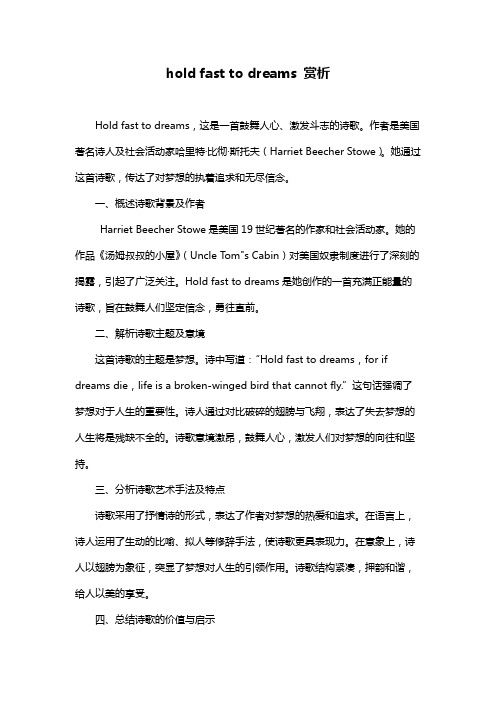 hold fast to dreams 赏析

Hold fast to dreams，这是一首鼓舞人心、激发斗志的诗歌。作者是美国著名诗人及社会活动家哈里特·比彻·斯托夫（Harriet Beecher Stowe）。她通过这首诗歌，传达了对梦想的执着追求和无尽信念。

一、概述诗歌背景及作者

Harriet Beecher Stowe 是美国 19 世纪著名的作家和社会活动家。她的作品《汤姆叔叔的小屋》（Uncle Tom"s Cabin）对美国奴隶制度进行了深刻的揭露，引起了广泛关注。Hold fast to dreams 是她创作的一首充满正能量的诗歌，旨在鼓舞人们坚定信念，勇往直前。

二、解析诗歌主题及意境

这首诗歌的主题是梦想。诗中写道："Hold fast to dreams，for if dreams die，life is a broken-winged bird that cannot fly." 这句话强调了梦想对于人生的重要性。诗人通过对比破碎的翅膀与飞翔，表达了失去梦想的人生将是残缺不全的。诗歌意境激昂，鼓舞人心，激发人们对梦想的向往和坚持。

三、分析诗歌艺术手法及特点

诗歌采用了抒情诗的形式，表达了作者对梦想的热爱和追求。在语言上，诗人运用了生动的比喻、拟人等修辞手法，使诗歌更具表现力。在意象上，诗人以翅膀为象征，突显了梦想对人生的引领作用。诗歌结构紧凑，押韵和谐，给人以美的享受。

四、总结诗歌的价值与启示